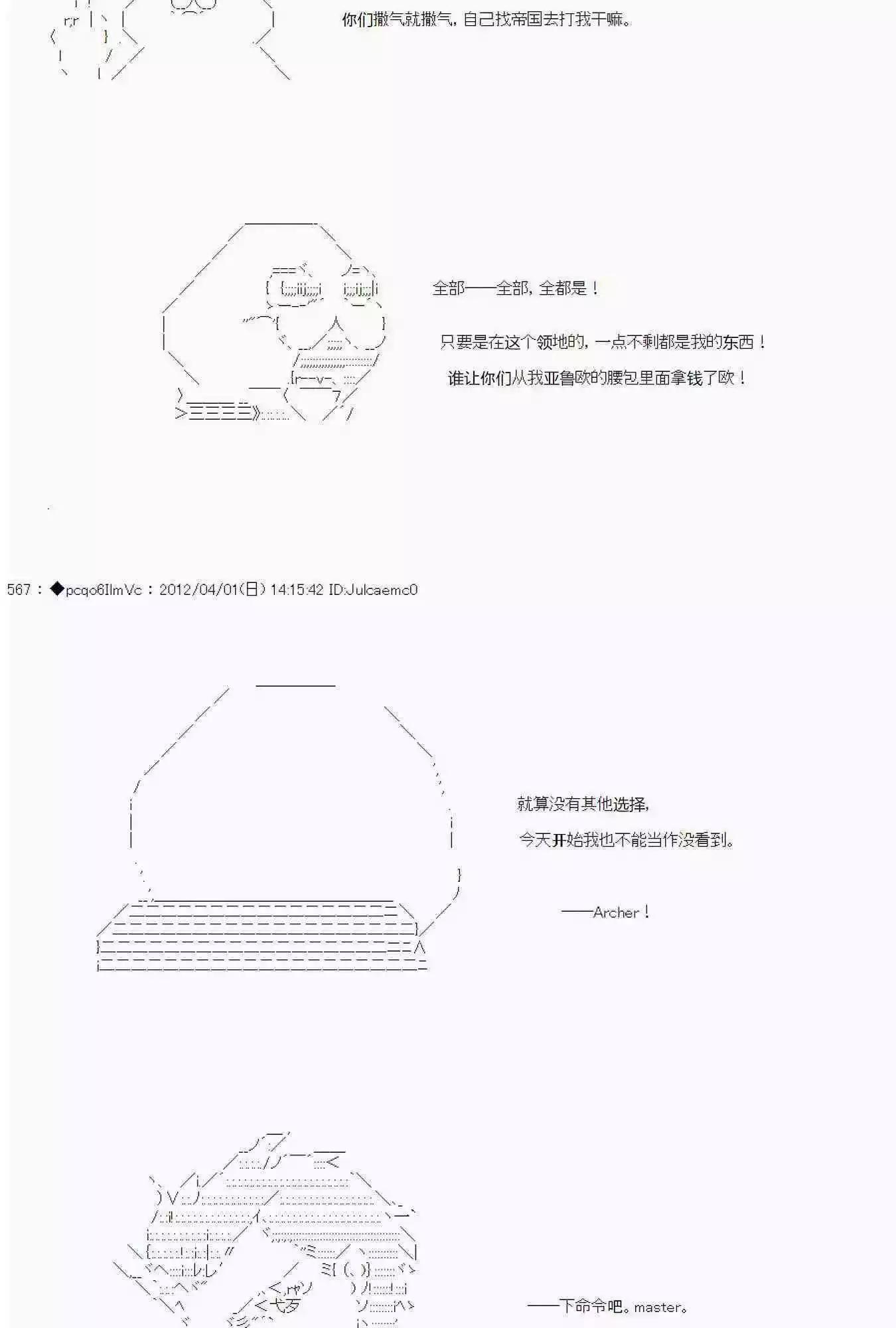 你们撒气就撒气，自己找帝国去打我干嘛。

全部——全部，全都是！

只要是在这个领地的，一点不剩都是我的东西！

谁让你们从我亚鲁欧的腰包里面拿钱了欧！

567：◆pcqo6IlmVc：2012/04/01(日) 14:15:42 ID:Julcaemc0

就算没有其他选择，

今天开始我也不能当作没看到。

——Archer！

——下命令吧。master。